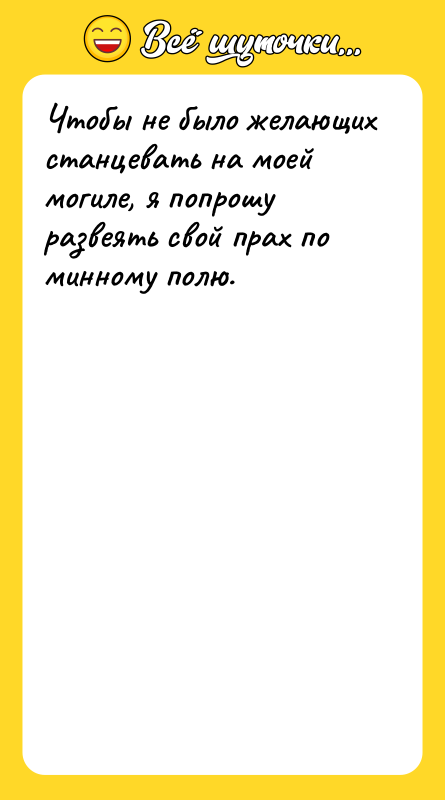 Всё шуточки...

Чтобы не было желающих станцевать на моей могиле, я попрошу развеять свой прах по минному полю.